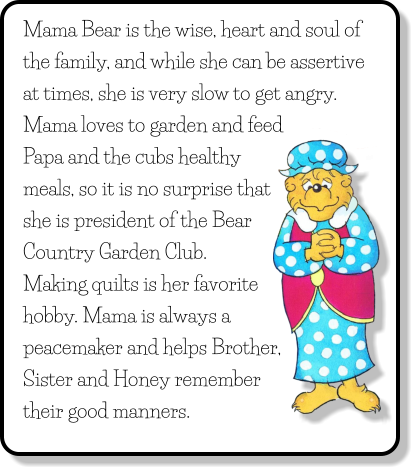 Mama Bear is the wise, heart and soul of the family, and while she can be assertive at times, she is very slow to get angry. Mama loves to garden and feed Papa and the cubs healthy meals, so it is no surprise that she is president of the Bear Country Garden Club. Making quilts is her favorite hobby. Mama is always a peacemaker and helps Brother, Sister and Honey remember their good manners.